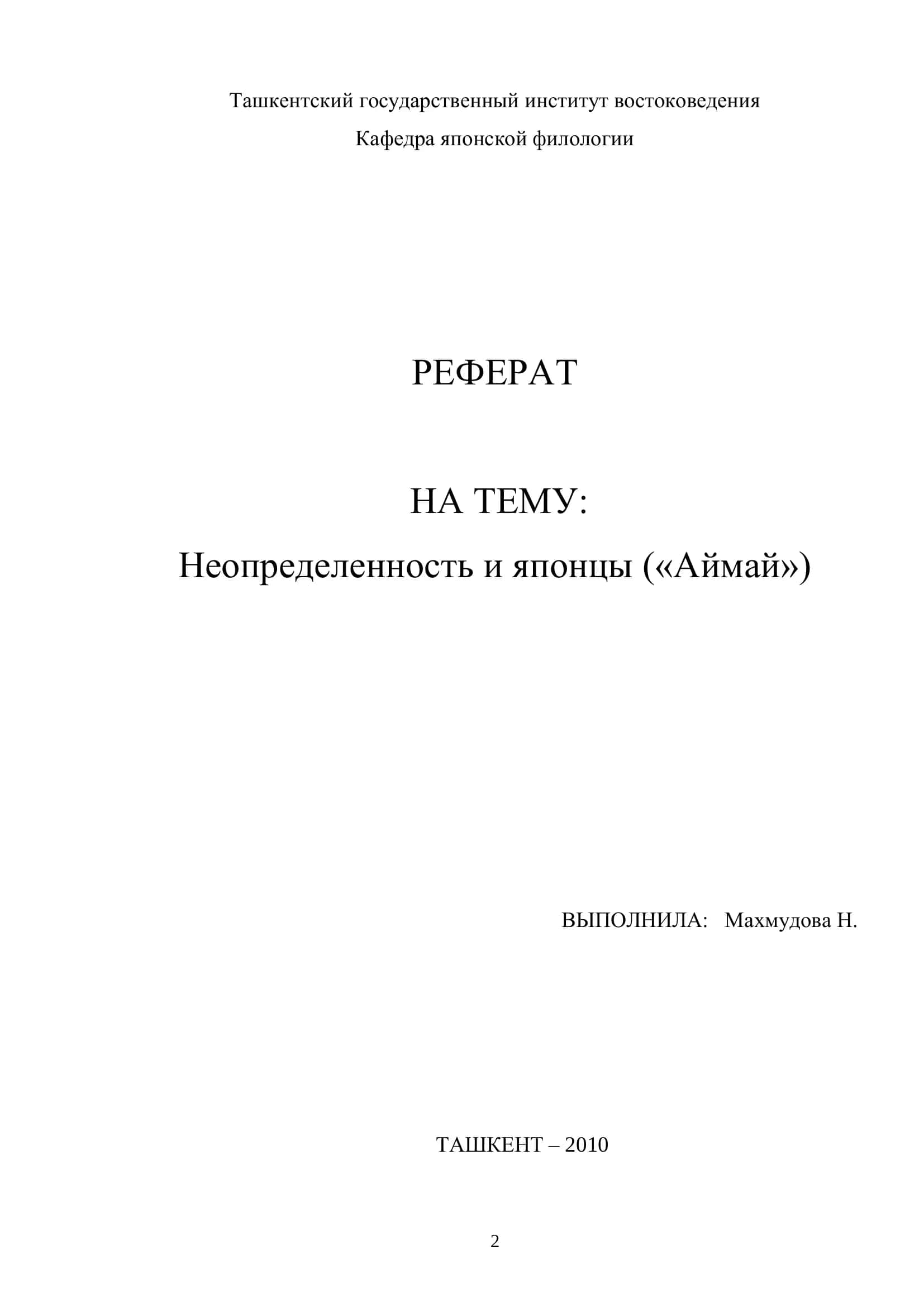 Ташкентский государственный институт востоковедения

Кафедра японской филологии

РЕФЕРАТ

НА ТЕМУ:

Неопределенность и японцы («Аймай»)

ВЫПОЛНИЛА: Махмудова Н.

ТАШКЕНТ – 2010

2